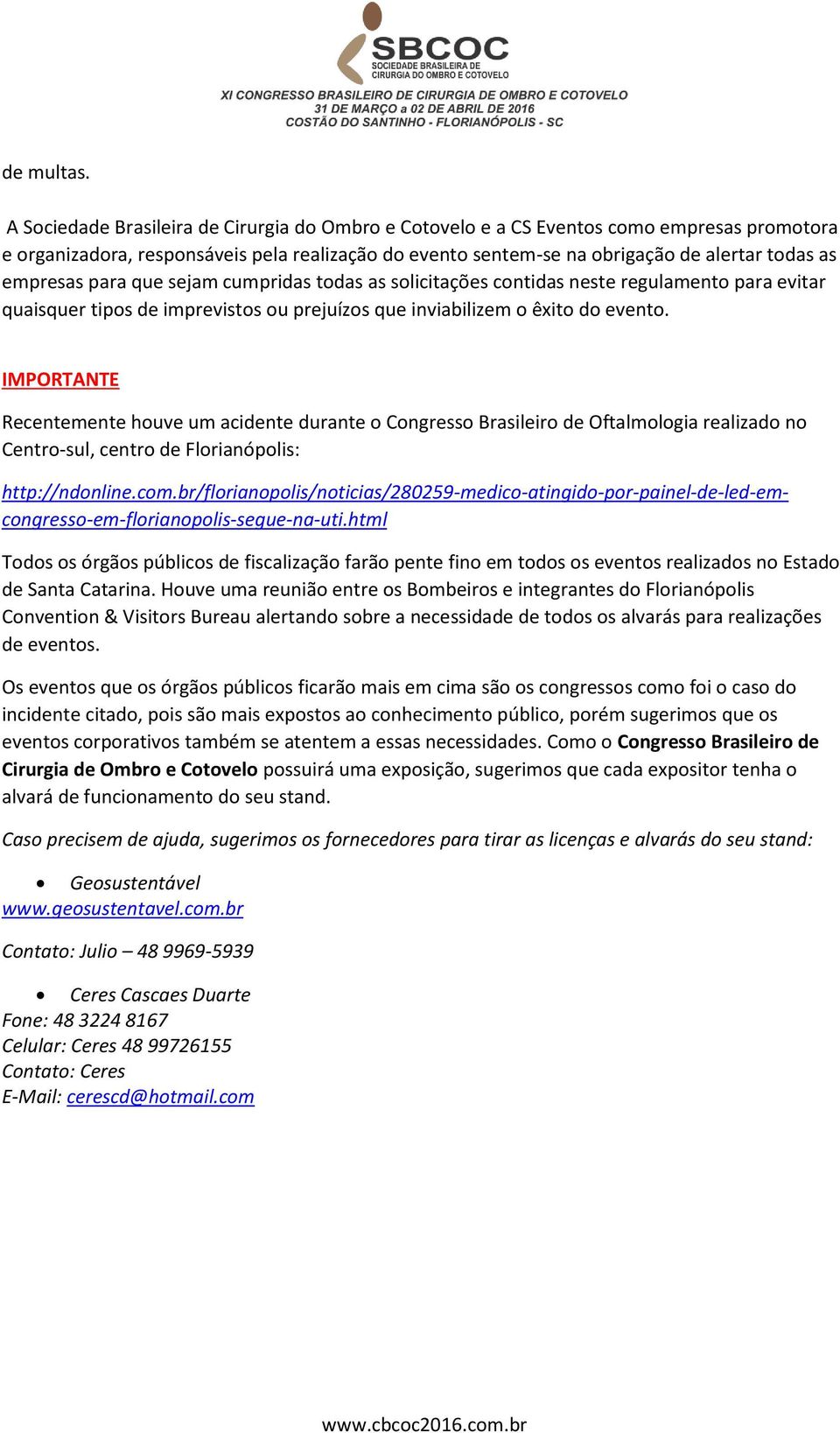 SBCOC
SOCIEDADE BRASILEIRA DE CIRURGIA DO OMBRO E COTOVELO
XI CONGRESSO BRASILEIRO DE CIRURGIA DE OMBRO E COTOVELO
31 DE MARÇO a 02 DE ABRIL DE 2016
COSTÃO DO SANTINHO - FLORIANÓPOLIS - SC

de multas.

A Sociedade Brasileira de Cirurgia do Ombro e Cotovelo e a CS Eventos como empresas promotora e organizadora, responsáveis pela realização do evento sentem-se na obrigação de alertar todas as empresas para que sejam cumpridas todas as solicitações contidas neste regulamento para evitar quaisquer tipos de imprevistos ou prejuízos que inviabilizem o êxito do evento.

IMPORTANTE

Recentemente houve um acidente durante o Congresso Brasileiro de Oftalmologia realizado no Centro-sul, centro de Florianópolis:

http://ndonline.com.br/florianopolis/noticias/280259-medico-atingido-por-painel-de-led-em-congresso-em-florianopolis-segue-na-uti.html

Todos os órgãos públicos de fiscalização farão pente fino em todos os eventos realizados no Estado de Santa Catarina. Houve uma reunião entre os Bombeiros e integrantes do Florianópolis Convention & Visitors Bureau alertando sobre a necessidade de todos os alvarás para realizações de eventos.

Os eventos que os órgãos públicos ficarão mais em cima são os congressos como foi o caso do incidente citado, pois são mais expostos ao conhecimento público, porém sugerimos que os eventos corporativos também se atentem a essas necessidades. Como o Congresso Brasileiro de Cirurgia de Ombro e Cotovelo possuirá uma exposição, sugerimos que cada expositor tenha o alvará de funcionamento do seu stand.

Caso precisem de ajuda, sugerimos os fornecedores para tirar as licenças e alvarás do seu stand:

• Geosustentável
www.geosustentavel.com.br

Contato: Julio – 48 9969-5939

• Ceres Cascaes Duarte
Fone: 48 3224 8167
Celular: Ceres 48 99726155
Contato: Ceres
E-Mail: cerescd@hotmail.com

www.cbcoc2016.com.br